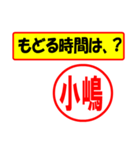 もどる時間は、？

小嶋